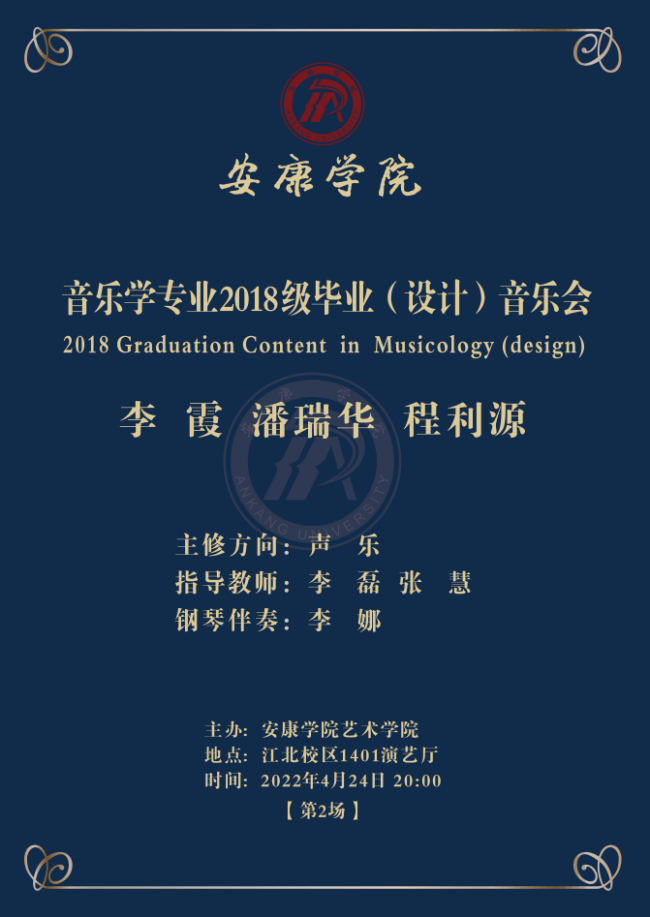 安康学院

音乐学专业2018级毕业（设计）音乐会
2018 Graduation Content in Musicology (design)

李 霞 潘瑞华 程利源

ANKANG UNIVERSITY

主修方向：声 乐
指导教师：李 磊 张 慧
钢琴伴奏：李 娜

主办：安康学院艺术学院
地点：江北校区1401演艺厅
时间：2022年4月24日 20:00
【第2场】